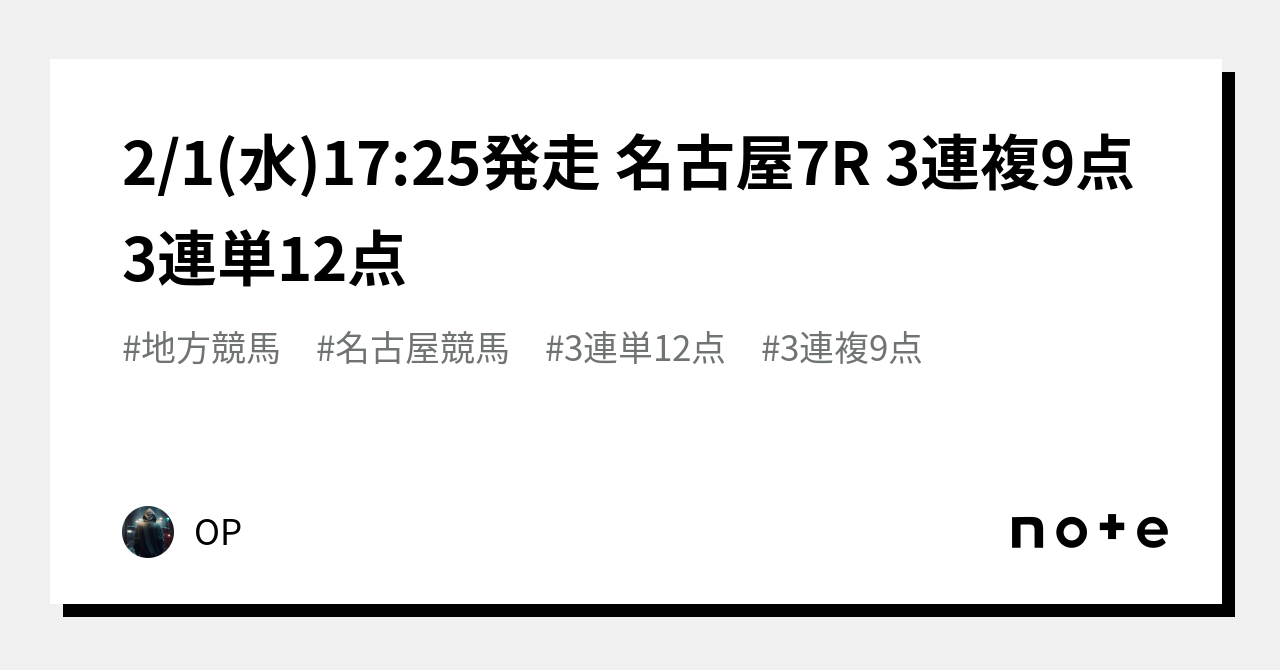 2/1(水)17:25発走 名古屋7R 3連複9点 3連単12点

#地方競馬　#名古屋競馬　#3連単12点　#3連複9点

OP

note